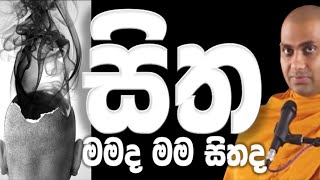 සිත

මමද මම සිතද